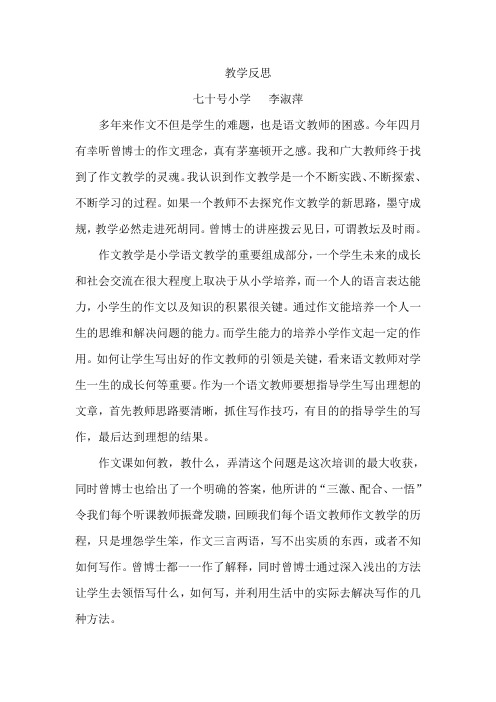 教学反思

七十号小学　　李淑萍

多年来作文不但是学生的难题，也是语文教师的困惑。今年四月有幸听曾博士的作文理念，真有茅塞顿开之感。我和广大教师终于找到了作文教学的灵魂。我认识到作文教学是一个不断实践、不断探索、不断学习的过程。如果一个教师不去探究作文教学的新思路，墨守成规，教学必然走进死胡同。曾博士的讲座拨云见日，可谓教坛及时雨。

作文教学是小学语文教学的重要组成部分，一个学生未来的成长和社会交流在很大程度上取决于从小学培养，而一个人的语言表达能力，小学生的作文以及知识的积累很关键。通过作文能培养一个人一生的思维和解决问题的能力。而学生能力的培养小学作文起一定的作用。如何让学生写出好的作文教师的引领是关键，看来语文教师对学生一生的成长何等重要。作为一个语文教师要想指导学生写出理想的文章，首先教师思路要清晰，抓住写作技巧，有目的的指导学生的写作，最后达到理想的结果。

作文课如何教，教什么，弄清这个问题是这次培训的最大收获，同时曾博士也给出了一个明确的答案，他所讲的“三激、配合、一悟”令我们每个听课教师振聋发聩，回顾我们每个语文教师作文教学的历程，只是埋怨学生笨，作文三言两语，写不出实质的东西，或者不知如何写作。曾博士都一一作了解释，同时曾博士通过深入浅出的方法让学生去领悟写什么，如何写，并利用生活中的实际去解决写作的几种方法。